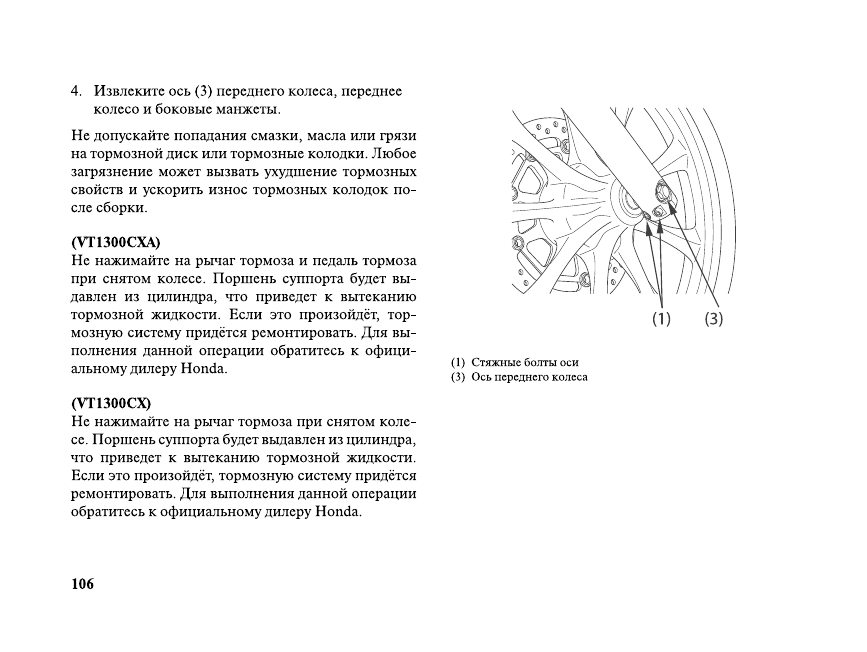 4. Извлеките ось (3) переднего колеса, переднее колесо и боковые манжеты.

Не допускайте попадания смазки, масла или грязи на тормозной диск или тормозные колодки. Любое загрязнение может вызвать ухудшение тормозных свойств и ускорить износ тормозных колодок после сборки.

(VT1300CXA)
Не нажимайте на рычаг тормоза и педаль тормоза при снятом колесе. Поршень суппорта будет выдавлен из цилиндра, что приведет к вытеканию тормозной жидкости. Если это произойдёт, тормозную систему придётся ремонтировать. Для выполнения данной операции обратитесь к официальному дилеру Honda.

(VT1300CX)
Не нажимайте на рычаг тормоза при снятом колесе. Поршень суппорта будет выдавлен из цилиндра, что приведет к вытеканию тормозной жидкости. Если это произойдёт, тормозную систему придётся ремонтировать. Для выполнения данной операции обратитесь к официальному дилеру Honda.

(1) (3)

(1) Стяжные болты оси
(3) Ось переднего колеса

106